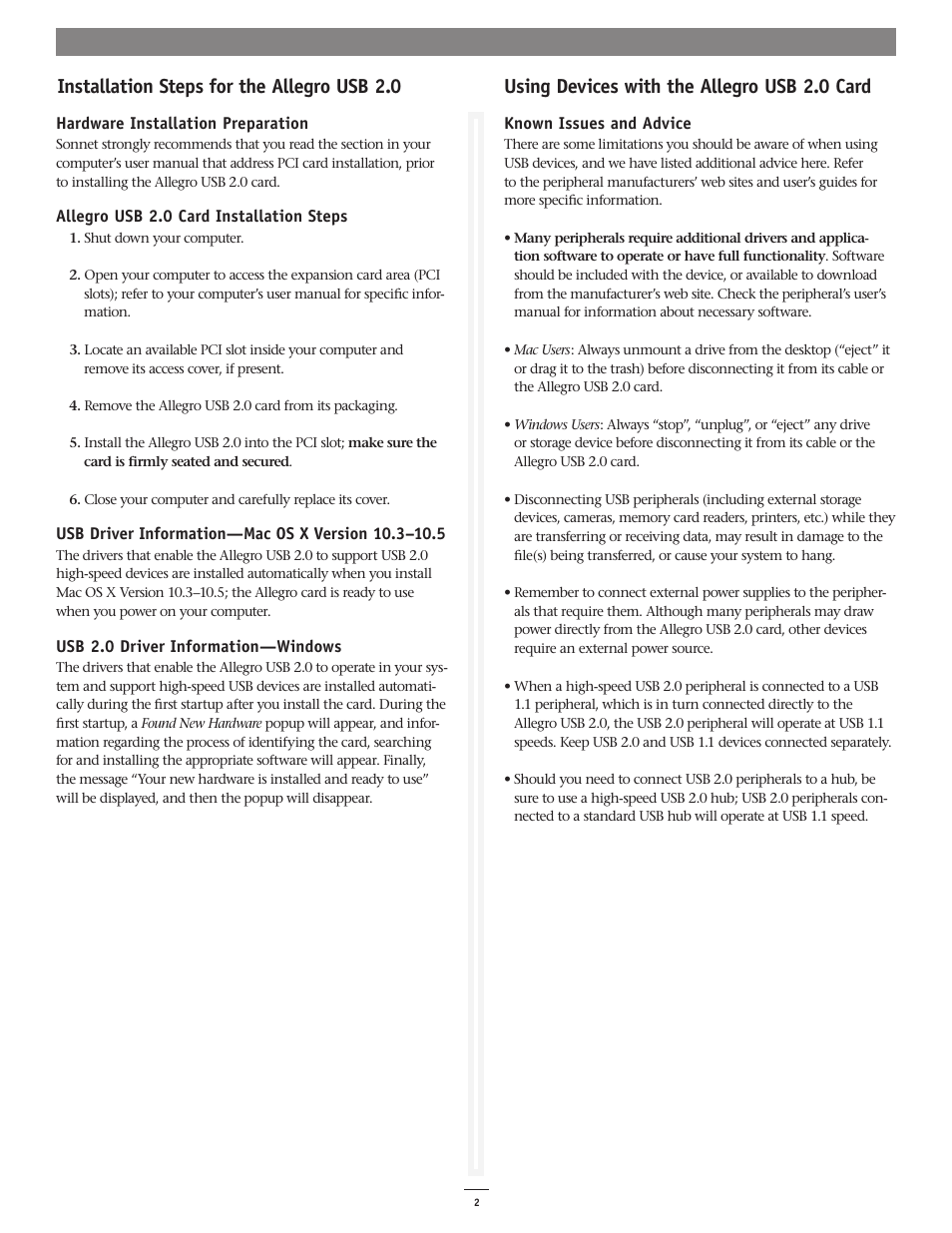 Installation Steps for the Allegro USB 2.0

Hardware Installation Preparation
Sonnet strongly recommends that you read the section in your computer's user manual that address PCI card installation, prior to installing the Allegro USB 2.0 card.

Allegro USB 2.0 Card Installation Steps
1. Shut down your computer.

2. Open your computer to access the expansion card area (PCI slots); refer to your computer's user manual for specific information.

3. Locate an available PCI slot inside your computer and remove its access cover, if present.

4. Remove the Allegro USB 2.0 card from its packaging.

5. Install the Allegro USB 2.0 into the PCI slot; make sure the card is firmly seated and secured.

6. Close your computer and carefully replace its cover.

USB Driver Information—Mac OS X Version 10.3–10.5
The drivers that enable the Allegro USB 2.0 to support USB 2.0 high-speed devices are installed automatically when you install Mac OS X Version 10.3–10.5; the Allegro card is ready to use when you power on your computer.

USB 2.0 Driver Information—Windows
The drivers that enable the Allegro USB 2.0 to operate in your system and support high-speed USB devices are installed automatically during the first startup after you install the card. During the first startup, a Found New Hardware popup will appear, and information regarding the process of identifying the card, searching for and installing the appropriate software will appear. Finally, the message "Your new hardware is installed and ready to use" will be displayed, and then the popup will disappear.

Using Devices with the Allegro USB 2.0 Card

Known Issues and Advice
There are some limitations you should be aware of when using USB devices, and we have listed additional advice here. Refer to the peripheral manufacturers' web sites and user's guides for more specific information.

• Many peripherals require additional drivers and application software to operate or have full functionality. Software should be included with the device, or available to download from the manufacturer's web site. Check the peripheral's user's manual for information about necessary software.

• Mac Users: Always unmount a drive from the desktop ("eject" it or drag it to the trash) before disconnecting it from its cable or the Allegro USB 2.0 card.

• Windows Users: Always "stop", "unplug", or "eject" any drive or storage device before disconnecting it from its cable or the Allegro USB 2.0 card.

• Disconnecting USB peripherals (including external storage devices, cameras, memory card readers, printers, etc.) while they are transferring or receiving data, may result in damage to the file(s) being transferred, or cause your system to hang.

• Remember to connect external power supplies to the peripherals that require them. Although many peripherals may draw power directly from the Allegro USB 2.0 card, other devices require an external power source.

• When a high-speed USB 2.0 peripheral is connected to a USB 1.1 peripheral, which is in turn connected directly to the Allegro USB 2.0, the USB 2.0 peripheral will operate at USB 1.1 speeds. Keep USB 2.0 and USB 1.1 devices connected separately.

• Should you need to connect USB 2.0 peripherals to a hub, be sure to use a high-speed USB 2.0 hub; USB 2.0 peripherals connected to a standard USB hub will operate at USB 1.1 speed.

2